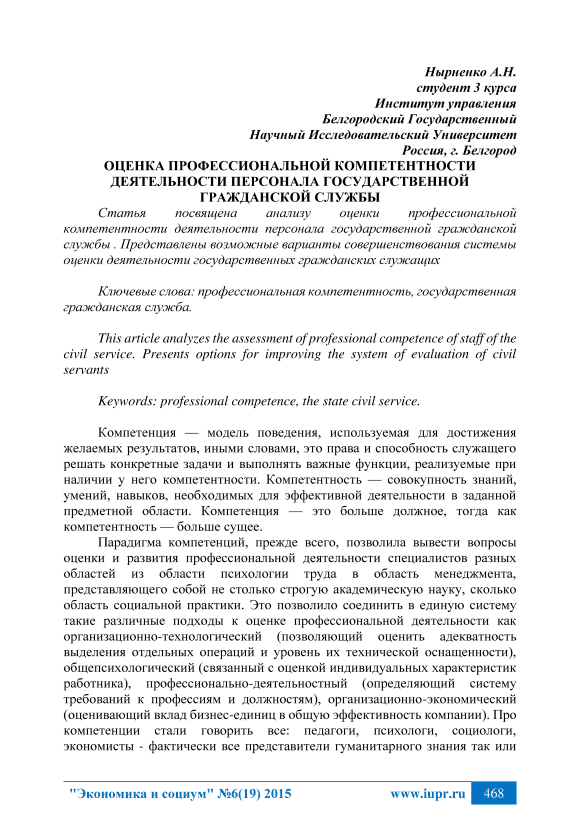 Нырненко А.Н.
студент 3 курса
Институт управления
Белгородский Государственный
Научный Исследовательский Университет
Россия, г. Белгород

ОЦЕНКА ПРОФЕССИОНАЛЬНОЙ КОМПЕТЕНТНОСТИ ДЕЯТЕЛЬНОСТИ ПЕРСОНАЛА ГОСУДАРСТВЕННОЙ ГРАЖДАНСКОЙ СЛУЖБЫ

Статья посвящена анализу оценки профессиональной компетентности деятельности персонала государственной гражданской службы . Представлены возможные варианты совершенствования системы оценки деятельности государственных гражданских служащих

Ключевые слова: профессиональная компетентность, государственная гражданская служба.

This article analyzes the assessment of professional competence of staff of the civil service. Presents options for improving the system of evaluation of civil servants

Keywords: professional competence, the state civil service.

Компетенция — модель поведения, используемая для достижения желаемых результатов, иными словами, это права и способность служащего решать конкретные задачи и выполнять важные функции, реализуемые при наличии у него компетентности. Компетентность — совокупность знаний, умений, навыков, необходимых для эффективной деятельности в заданной предметной области. Компетенция — это больше должное, тогда как компетентность — больше сущее.

Парадигма компетенций, прежде всего, позволила вывести вопросы оценки и развития профессиональной деятельности специалистов разных областей из области психологии труда в область менеджмента, представляющего собой не столько строгую академическую науку, сколько область социальной практики. Это позволило соединить в единую систему такие различные подходы к оценке профессиональной деятельности как организационно-технологический (позволяющий оценить адекватность выделения отдельных операций и уровень их технической оснащенности), общепсихологический (связанный с оценкой индивидуальных характеристик работника), профессионально-деятельностный (определяющий систему требований к профессиям и должностям), организационно-экономический (оценивающий вклад бизнес-единиц в общую эффективность компании). Про компетенции стали говорить все: педагоги, психологи, социологи, экономисты - фактически все представители гуманитарного знания так или

"Экономика и социум" №6(19) 2015 www.iupr.ru 468